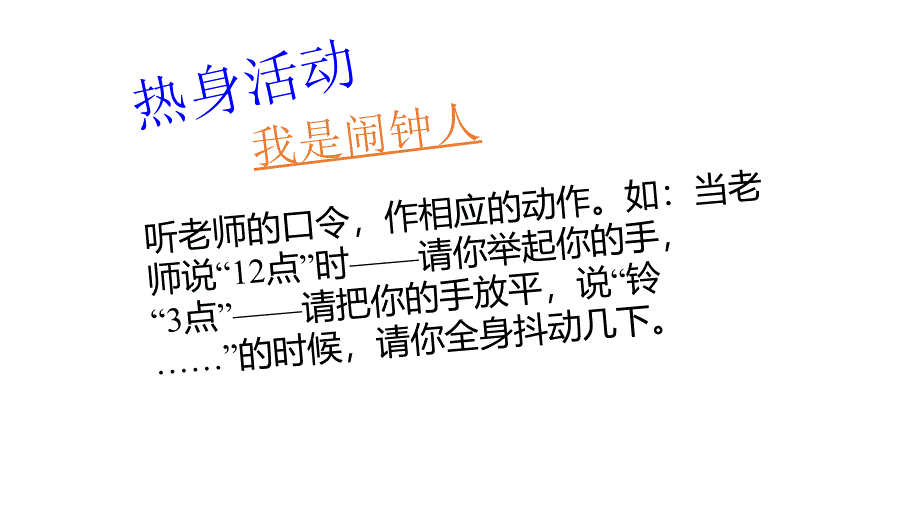 热身活动

我是闹钟人

听老师的口令，作相应的动作。如：当老师说“12点”时——请你举起你的手，“3点”——请把你的手放平，说“铃……”的时候，请你全身抖动几下。